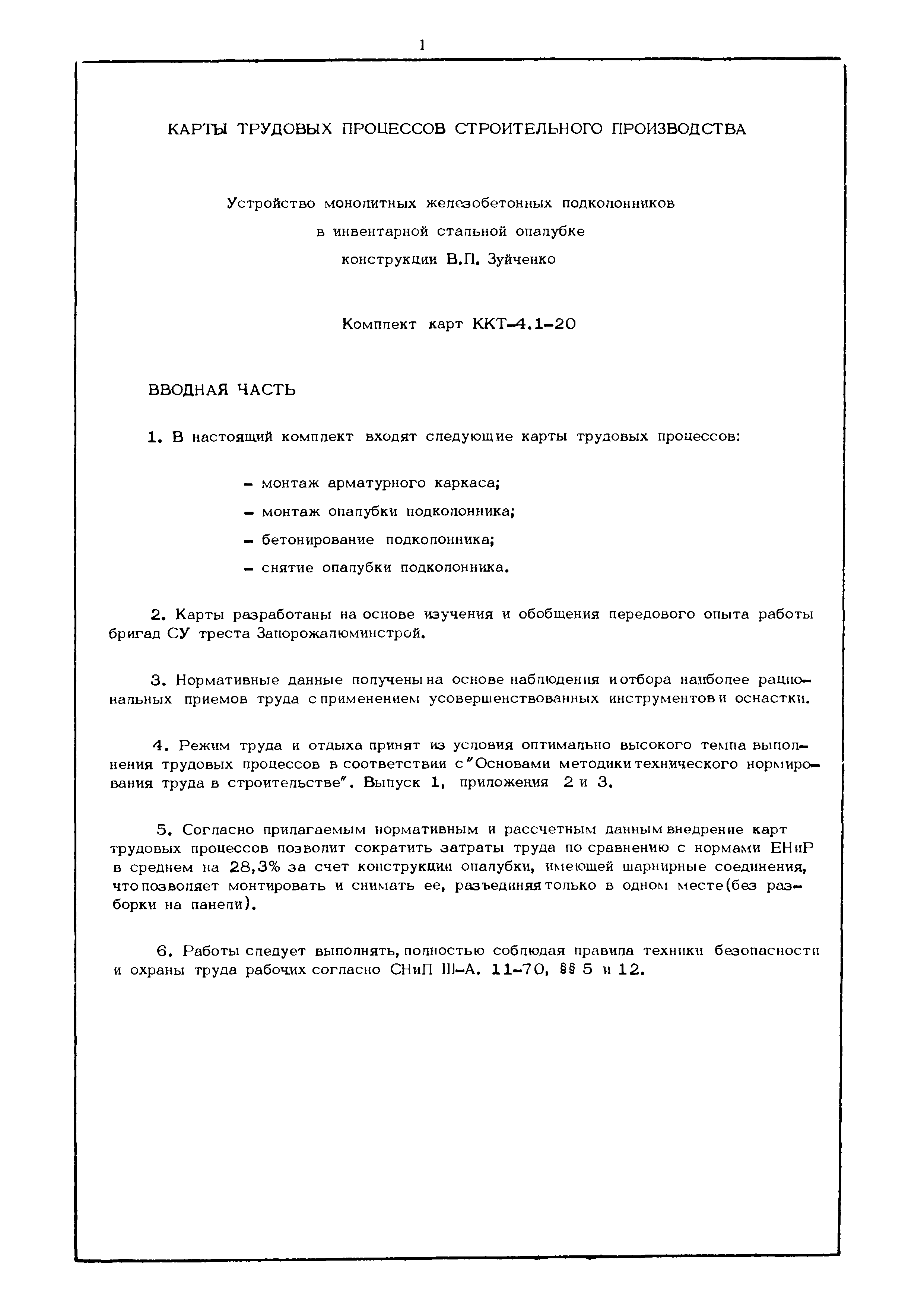 1

КАРТЫ ТРУДОВЫХ ПРОЦЕССОВ СТРОИТЕЛЬНОГО ПРОИЗВОДСТВА

Устройство монолитных железобетонных подколонников
в инвентарной стальной опалубке
конструкции В.П. Зуйченко

Комплект карт ККТ-4.1-20

ВВОДНАЯ ЧАСТЬ

1. В настоящий комплект входят следующие карты трудовых процессов:

- монтаж арматурного каркаса;
- монтаж опалубки подколонника;
- бетонирование подколонника;
- снятие опалубки подколонника.

2. Карты разработаны на основе изучения и обобщения передового опыта работы бригад СУ треста Запорожалюминстрой.

3. Нормативные данные получены на основе наблюдения и отбора наиболее рациональных приемов труда с применением усовершенствованных инструментов и оснастки.

4. Режим труда и отдыха принят из условия оптимально высокого темпа выполнения трудовых процессов в соответствии с "Основами методики технического нормирования труда в строительстве". Выпуск 1, приложения 2 и 3.

5. Согласно прилагаемым нормативным и рассчетным данным внедрение карт трудовых процессов позволит сократить затраты труда по сравнению с нормами ЕНиР в среднем на 28,3% за счет конструкции опалубки, имеющей шарнирные соединения, что позволяет монтировать и снимать ее, разъединяя только в одном месте (без разборки на панели).

6. Работы следует выполнять, полностью соблюдая правила техники безопасности и охраны труда рабочих согласно СНиП III-А. 11-70, §§ 5 и 12.